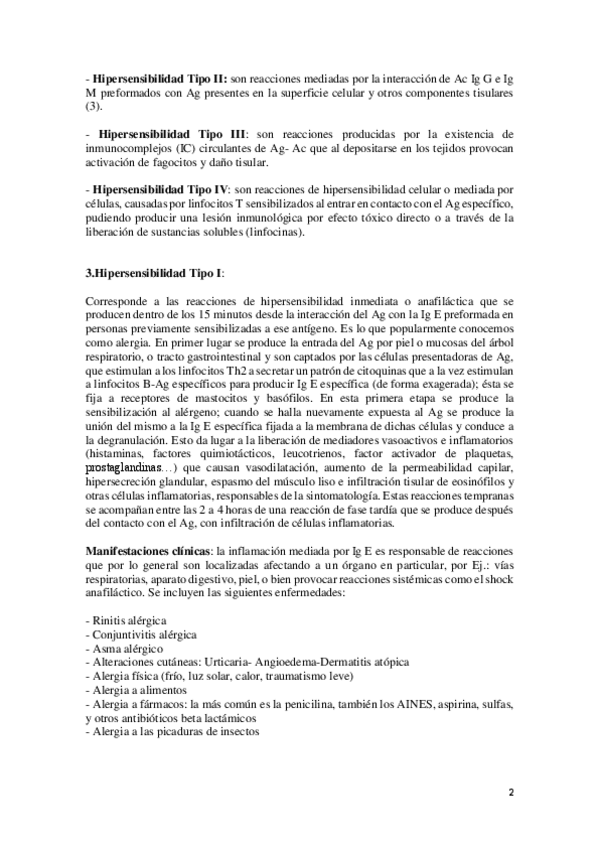 - **Hipersensibilidad Tipo II:** son reacciones mediadas por la interacción de Ac Ig G e Ig M preformados con Ag presentes en la superficie celular y otros componentes tisulares (3).

- **Hipersensibilidad Tipo III**: son reacciones producidas por la existencia de inmunocomplejos (IC) circulantes de Ag- Ac que al depositarse en los tejidos provocan activación de fagocitos y daño tisular.

- **Hipersensibilidad Tipo IV**: son reacciones de hipersensibilidad celular o mediada por células, causadas por linfocitos T sensibilizados al entrar en contacto con el Ag específico, pudiendo producir una lesión inmunológica por efecto tóxico directo o a través de la liberación de sustancias solubles (linfocinas).

**3.Hipersensibilidad Tipo I**:

Corresponde a las reacciones de hipersensibilidad inmediata o anafiláctica que se producen dentro de los 15 minutos desde la interacción del Ag con la Ig E preformada en personas previamente sensibilizadas a ese antígeno. Es lo que popularmente conocemos como alergia. En primer lugar se produce la entrada del Ag por piel o mucosas del árbol respiratorio, o tracto gastrointestinal y son captados por las células presentadoras de Ag, que estimulan a los linfocitos Th2 a secretar un patrón de citoquinas que a la vez estimulan a linfocitos B-Ag específicos para producir Ig E específica (de forma exagerada); ésta se fija a receptores de mastocitos y basófilos. En esta primera etapa se produce la sensibilización al alérgeno; cuando se halla nuevamente expuesta al Ag se produce la unión del mismo a la Ig E específica fijada a la membrana de dichas células y conduce a la degranulación. Esto da lugar a la liberación de mediadores vasoactivos e inflamatorios (histaminas, factores quimiotácticos, leucotrienos, factor activador de plaquetas, prostaglandinas…) que causan vasodilatación, aumento de la permeabilidad capilar, hipersecreción glandular, espasmo del músculo liso e infiltración tisular de eosinófilos y otras células inflamatorias, responsables de la sintomatología. Estas reacciones tempranas se acompañan entre las 2 a 4 horas de una reacción de fase tardía que se produce después del contacto con el Ag, con infiltración de células inflamatorias.

**Manifestaciones clínicas**: la inflamación mediada por Ig E es responsable de reacciones que por lo general son localizadas afectando a un órgano en particular, por Ej.: vías respiratorias, aparato digestivo, piel, o bien provocar reacciones sistémicas como el shock anafiláctico. Se incluyen las siguientes enfermedades:

- Rinitis alérgica
- Conjuntivitis alérgica
- Asma alérgico
- Alteraciones cutáneas: Urticaria- Angioedema-Dermatitis atópica
- Alergia física (frío, luz solar, calor, traumatismo leve)
- Alergia a alimentos
- Alergia a fármacos: la más común es la penicilina, también los AINES, aspirina, sulfas, y otros antibióticos beta lactámicos
- Alergia a las picaduras de insectos

2